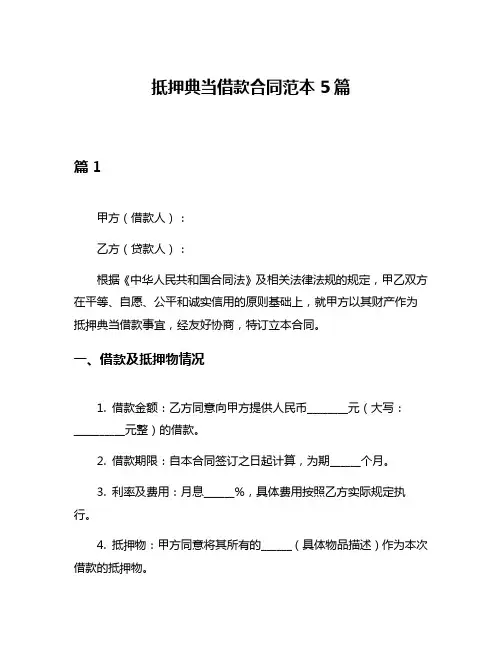 抵押典当借款合同范本 5 篇

篇 1

甲方（借款人）：

乙方（贷款人）：

根据《中华人民共和国合同法》及相关法律法规的规定，甲乙双方在平等、自愿、公平和诚实信用的原则基础上，就甲方以其财产作为抵押典当借款事宜，经友好协商，特订立本合同。

一、借款及抵押物情况

1. 借款金额：乙方同意向甲方提供人民币________元（大写：__________元整）的借款。

2. 借款期限：自本合同签订之日起计算，为期______个月。

3. 利率及费用：月息______%，具体费用按照乙方实际规定执行。

4. 抵押物：甲方同意将其所有的______（具体物品描述）作为本次借款的抵押物。